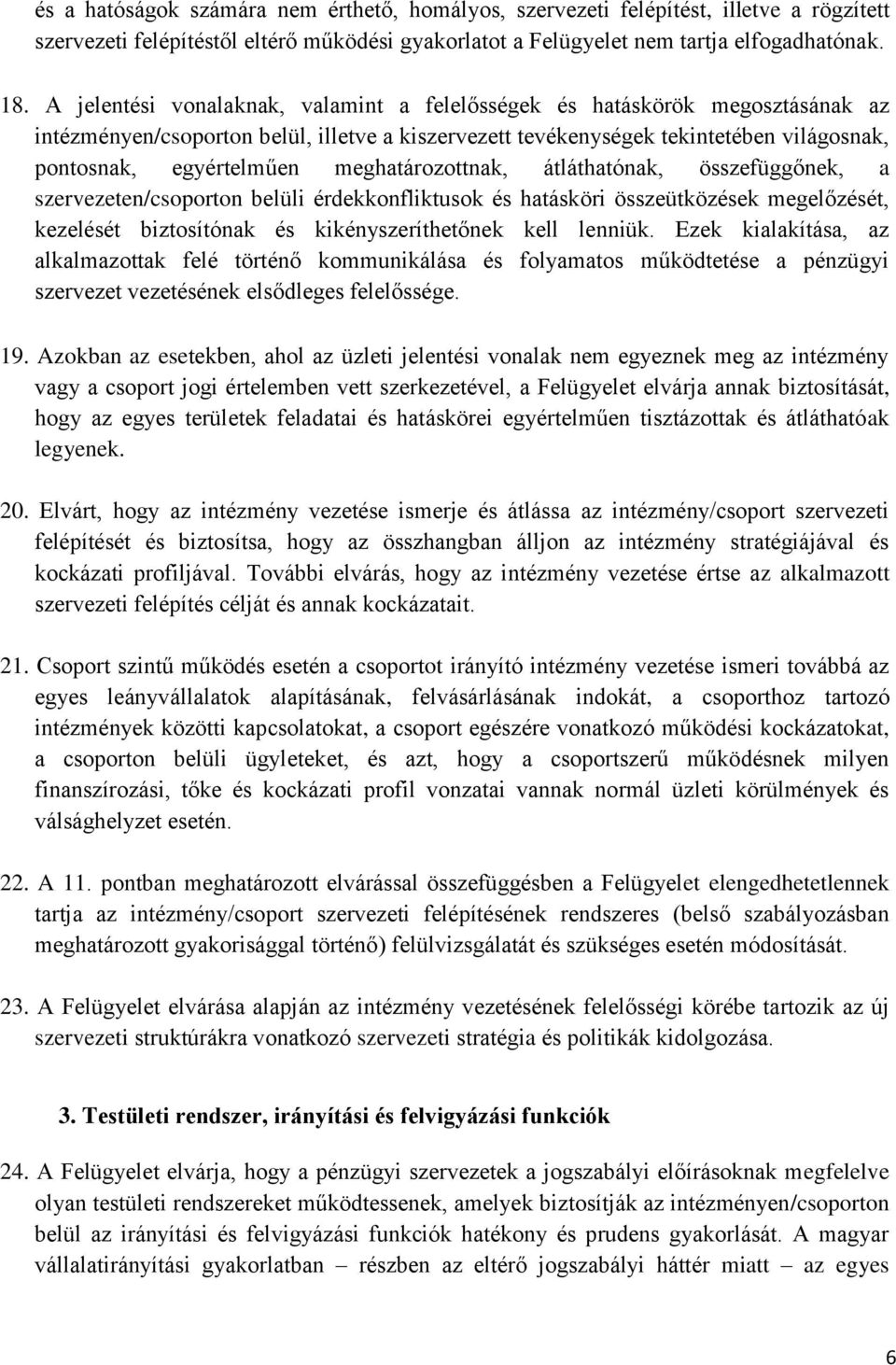 és a hatóságok számára nem érthető, homályos, szervezeti felépítést, illetve a rögzített szervezeti felépítéstől eltérő működési gyakorlatot a Felügyelet nem tartja elfogadhatónak.

18. A jelentési vonalaknak, valamint a felelősségek és hatáskörök megosztásának az intézményen/csoporton belül, illetve a kiszervezett tevékenységek tekintetében világosnak, pontosnak, egyértelműen meghatározottnak, átláthatónak, összefüggőnek, a szervezeten/csoporton belüli érdekkonfliktusok és hatásköri összeütközések megelőzését, kezelését biztosítónak és kikényszeríthetőnek kell lenniük. Ezek kialakítása, az alkalmazottak felé történő kommunikálása és folyamatos működtetése a pénzügyi szervezet vezetésének elsődleges felelőssége.

19. Azokban az esetekben, ahol az üzleti jelentési vonalak nem egyeznek meg az intézmény vagy a csoport jogi értelemben vett szerkezetével, a Felügyelet elvárja annak biztosítását, hogy az egyes területek feladatai és hatáskörei egyértelműen tisztázottak és átláthatóak legyenek.

20. Elvárt, hogy az intézmény vezetése ismerje és átlássa az intézmény/csoport szervezeti felépítését és biztosítsa, hogy az összhangban álljon az intézmény stratégiájával és kockázati profiljával. További elvárás, hogy az intézmény vezetése értse az alkalmazott szervezeti felépítés célját és annak kockázatait.

21. Csoport szintű működés esetén a csoportot irányító intézmény vezetése ismeri továbbá az egyes leányvállalatok alapításának, felvásárlásának indokát, a csoporthoz tartozó intézmények közötti kapcsolatokat, a csoport egészére vonatkozó működési kockázatokat, a csoporton belüli ügyleteket, és azt, hogy a csoportszerű működésnek milyen finanszírozási, tőke és kockázati profil vonzatai vannak normál üzleti körülmények és válsághelyzet esetén.

22. A 11. pontban meghatározott elvárással összefüggésben a Felügyelet elengedhetetlennek tartja az intézmény/csoport szervezeti felépítésének rendszeres (belső szabályozásban meghatározott gyakorisággal történő) felülvizsgálatát és szükséges esetén módosítását.

23. A Felügyelet elvárása alapján az intézmény vezetésének felelősségi körébe tartozik az új szervezeti struktúrákra vonatkozó szervezeti stratégia és politikák kidolgozása.

3. Testületi rendszer, irányítási és felvigyázási funkciók

24. A Felügyelet elvárja, hogy a pénzügyi szervezetek a jogszabályi előírásoknak megfelelve olyan testületi rendszereket működtessenek, amelyek biztosítják az intézményen/csoporton belül az irányítási és felvigyázási funkciók hatékony és prudens gyakorlását. A magyar vállalatirányítási gyakorlatban – részben az eltérő jogszabályi háttér miatt – az egyes

6